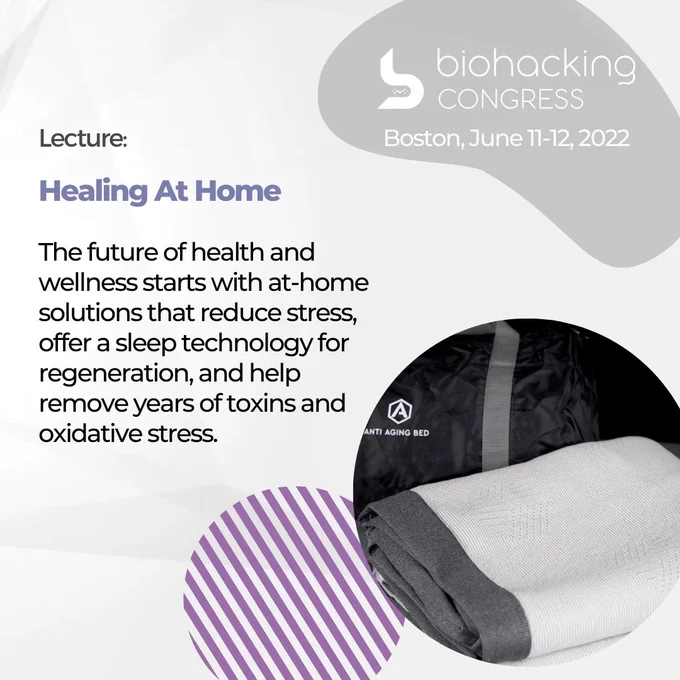 biohacking
CONGRESS
Boston, June 11-12, 2022

Lecture:

Healing At Home

The future of health and wellness starts with at-home solutions that reduce stress, offer a sleep technology for regeneration, and help remove years of toxins and oxidative stress.

ANTI AGING BED